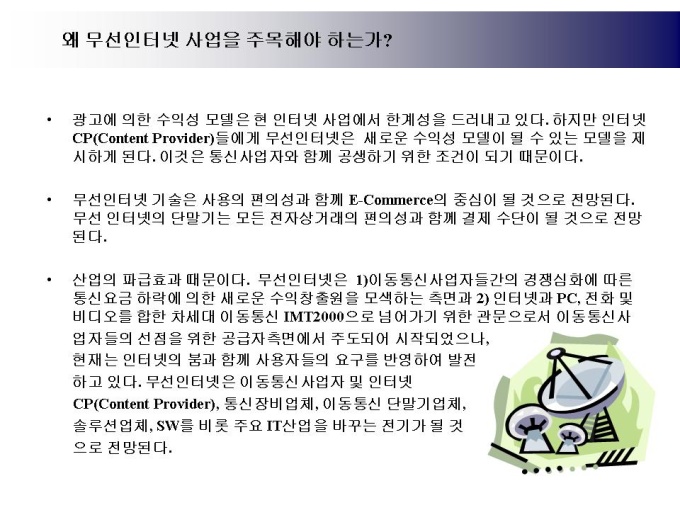 왜 무선인터넷 사업을 주목해야 하는가?

• 광고에 의한 수익성 모델은 현 인터넷 사업에서 한계성을 드러내고 있다. 하지만 인터넷 CP(Content Provider)들에게 무선인터넷은 새로운 수익성 모델이 될 수 있는 모델을 제시하게 된다. 이것은 통신사업자와 함께 공생하기 위한 조건이 되기 때문이다.

• 무선인터넷 기술은 사용의 편의성과 함께 E-Commerce의 중심이 될 것으로 전망된다. 무선 인터넷의 단말기는 모든 전자상거래의 편의성과 함께 결제 수단이 될 것으로 전망된다.

• 산업의 파급효과 때문이다. 무선인터넷은 1)이동통신사업자들간의 경쟁심화에 따른 통신요금 하락에 의한 새로운 수익창출원을 모색하는 측면과 2) 인터넷과 PC, 전화 및 비디오를 합한 차세대 이동통신 IMT2000으로 넘어가기 위한 관문으로서 이동통신사업자들의 선점을 위한 공급자측면에서 주도되어 시작되었으나, 현재는 인터넷의 붐과 함께 사용자들의 요구를 반영하여 발전하고 있다. 무선인터넷은 이동통신사업자 및 인터넷 CP(Content Provider), 통신장비업체, 이동통신 단말기업체, 솔루션업체, SW를 비롯 주요 IT산업을 바꾸는 전기가 될 것으로 전망된다.